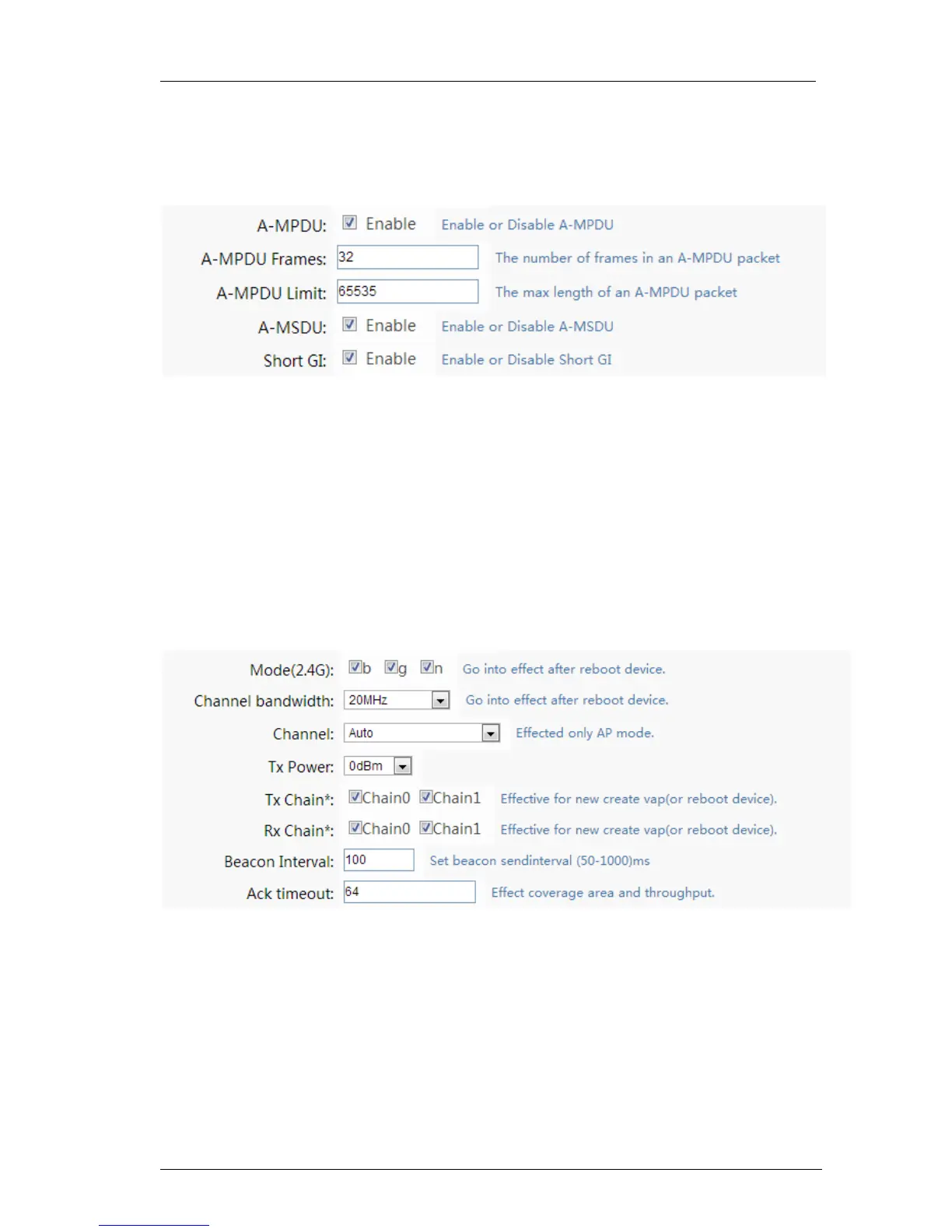 A-MPDU: Enable Enable or Disable A-MPDU

A-MPDU Frames: 32 The number of frames in an A-MPDU packet

A-MPDU Limit: 65535 The max length of an A-MPDU packet

A-MSDU: Enable Enable or Disable A-MSDU

Short GI: Enable Enable or Disable Short GI

Mode(2.4G): b g n Go into effect after reboot device.

Channel bandwidth: 20MHz Go into effect after reboot device.

Channel: Auto Effected only AP mode.

Tx Power: 0dBm

Tx Chain*: Chain0 Chain1 Effective for new create vap(or reboot device).

Rx Chain*: Chain0 Chain1 Effective for new create vap(or reboot device).

Beacon Interval: 100 Set beacon sendinterval (50-1000)ms

Ack timeout: 64 Effect coverage area and throughput.